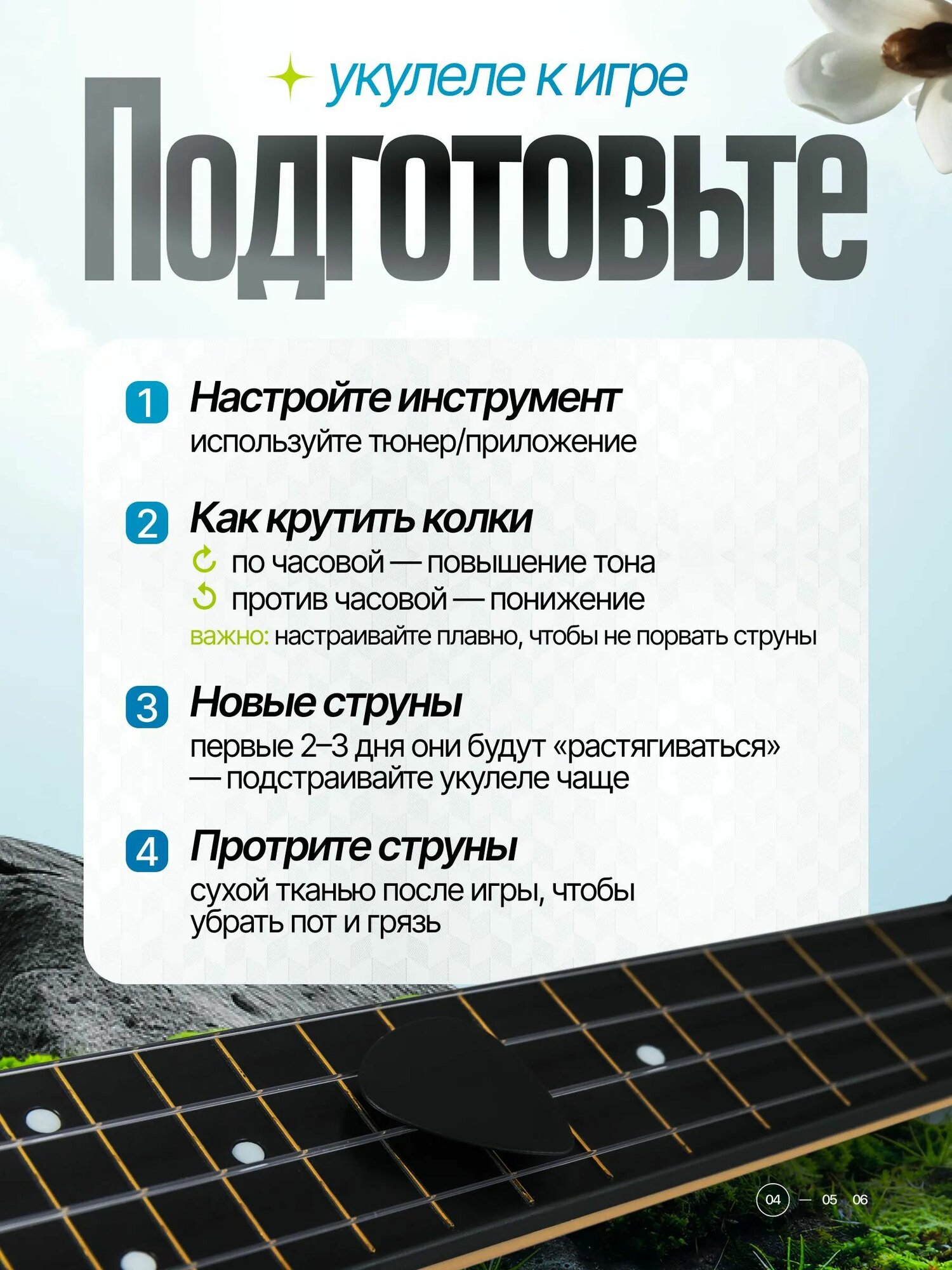 укулеле к игре

Подготовьте

1 Настройте инструмент
используйте тюнер/приложение

2 Как крутить колки
по часовой — повышение тона
против часовой — понижение
важно: настраивайте плавно, чтобы не порвать струны

3 Новые струны
первые 2–3 дня они будут «растягиваться» — подстраивайте укулеле чаще

4 Протрите струны
сухой тканью после игры, чтобы убрать пот и грязь

04 — 05 06